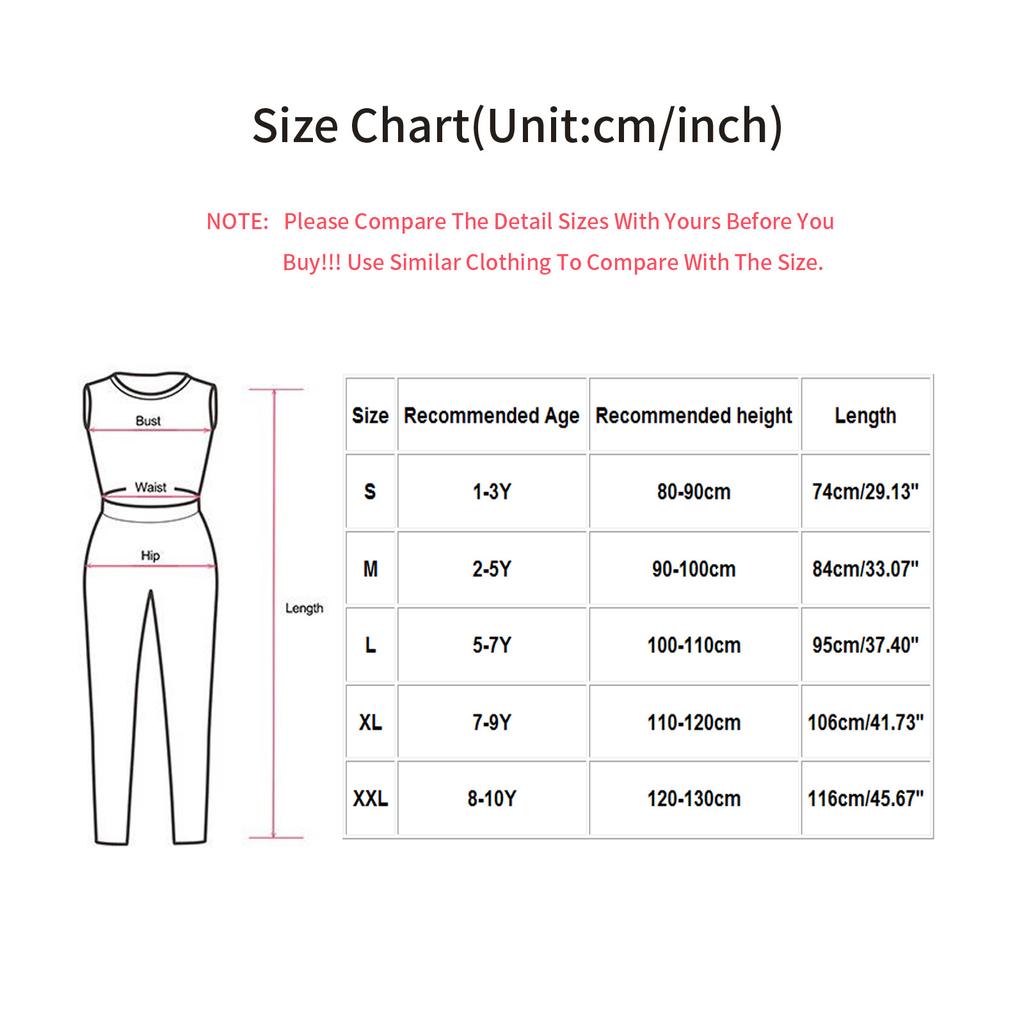 Size Chart(Unit:cm/inch)

NOTE: Please Compare The Detail Sizes With Yours Before You Buy!!! Use Similar Clothing To Compare With The Size.

Bust

Waist

Hip

Length

| Size | Recommended Age | Recommended height | Length |
|---|---|---|---|
| S | 1-3Y | 80-90cm | 74cm/29.13" |
| M | 2-5Y | 90-100cm | 84cm/33.07" |
| L | 5-7Y | 100-110cm | 95cm/37.40" |
| XL | 7-9Y | 110-120cm | 106cm/41.73" |
| XXL | 8-10Y | 120-130cm | 116cm/45.67" |